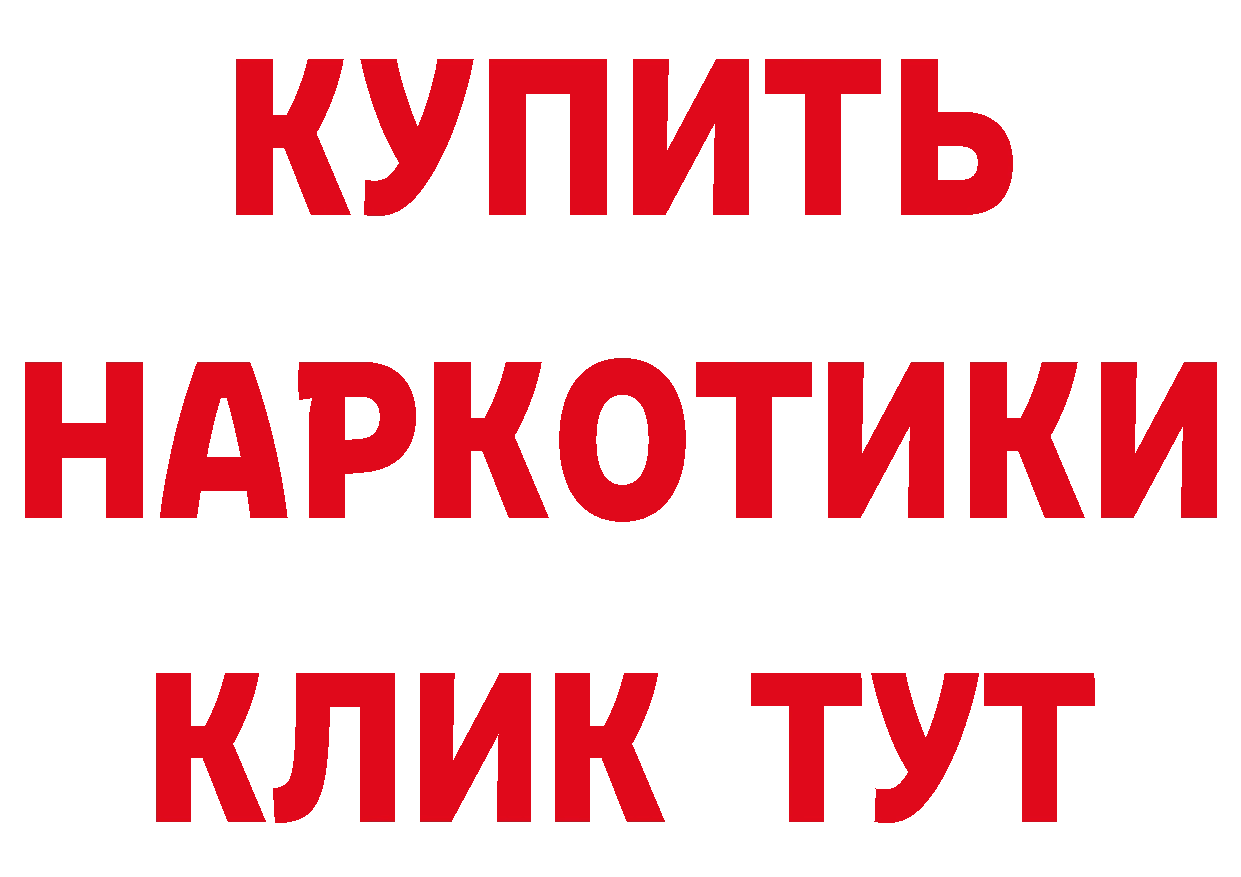 КУПИТЬ НАРКОТИКИ КЛИК ТУТ